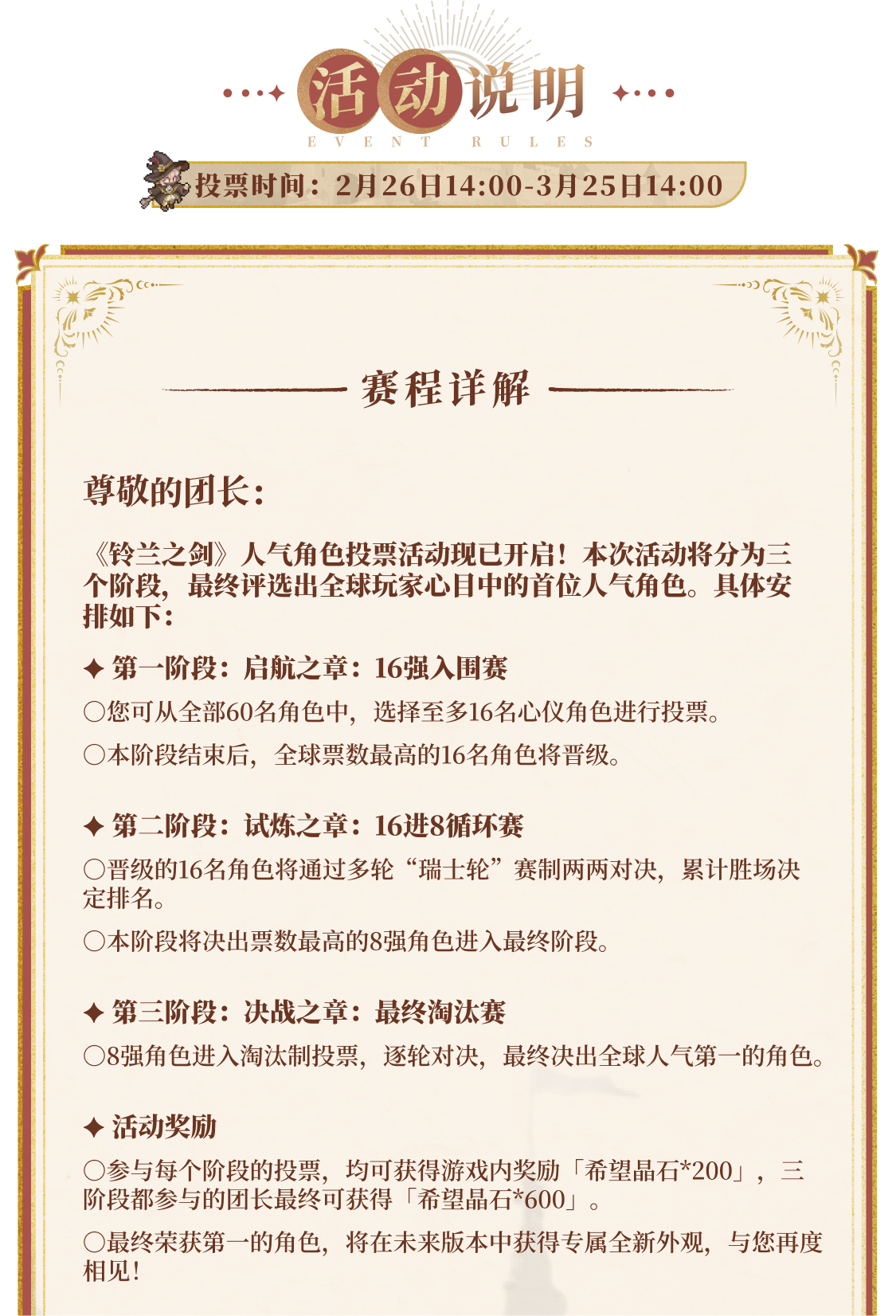 活动说明
EVENT RULES

投票时间：2月26日14:00-3月25日14:00

赛程详解

尊敬的团长：

《铃兰之剑》人气角色投票活动现已开启！本次活动将分为三个阶段，最终评选出全球玩家心目中的首位人气角色。具体安排如下：

✦ 第一阶段：启航之章：16强入围赛

○您可从全部60名角色中，选择至多16名心仪角色进行投票。

○本阶段结束后，全球票数最高的16名角色将晋级。

✦ 第二阶段：试炼之章：16进8循环赛

○晋级的16名角色将通过多轮“瑞士轮”赛制两两对决，累计胜场决定排名。

○本阶段将决出票数最高的8强角色进入最终阶段。

✦ 第三阶段：决战之章：最终淘汰赛

○8强角色进入淘汰制投票，逐轮对决，最终决出全球人气第一的角色。

✦ 活动奖励

○参与每个阶段的投票，均可获得游戏内奖励「希望晶石*200」，三阶段都参与的团长最终可获得「希望晶石*600」。

○最终荣获第一的角色，将在未来版本中获得专属全新外观，与您再度相见！